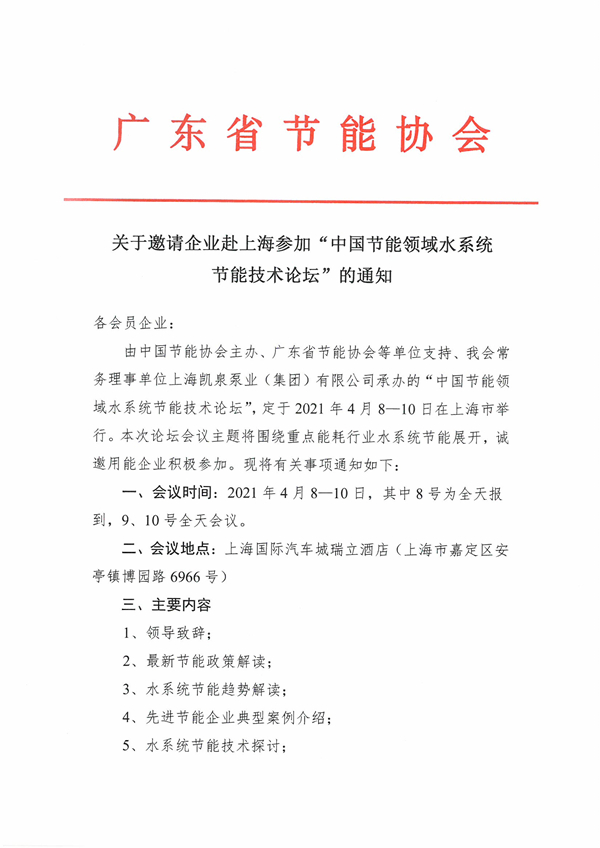 广东省节能协会

关于邀请企业赴上海参加“中国节能领域水系统节能技术论坛”的通知

各会员企业：

由中国节能协会主办、广东省节能协会等单位支持、我会常务理事单位上海凯泉泵业（集团）有限公司承办的“中国节能领域水系统节能技术论坛”，定于 2021 年 4 月 8—10 日在上海市举行。本次论坛会议主题将围绕重点能耗行业水系统节能展开，诚邀用能企业积极参加。现将有关事项通知如下：

一、会议时间：2021 年 4 月 8—10 日，其中 8 号为全天报到，9、10 号全天会议。

二、会议地点：上海国际汽车城瑞立酒店（上海市嘉定区安亭镇博园路 6966 号）

三、主要内容

1、领导致辞；

2、最新节能政策解读；

3、水系统节能趋势解读；

4、先进节能企业典型案例介绍；

5、水系统节能技术探讨；